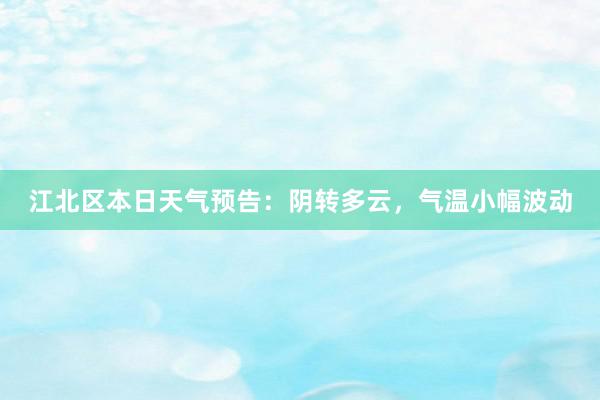 江北区本日天气预告：阴转多云，气温小幅波动